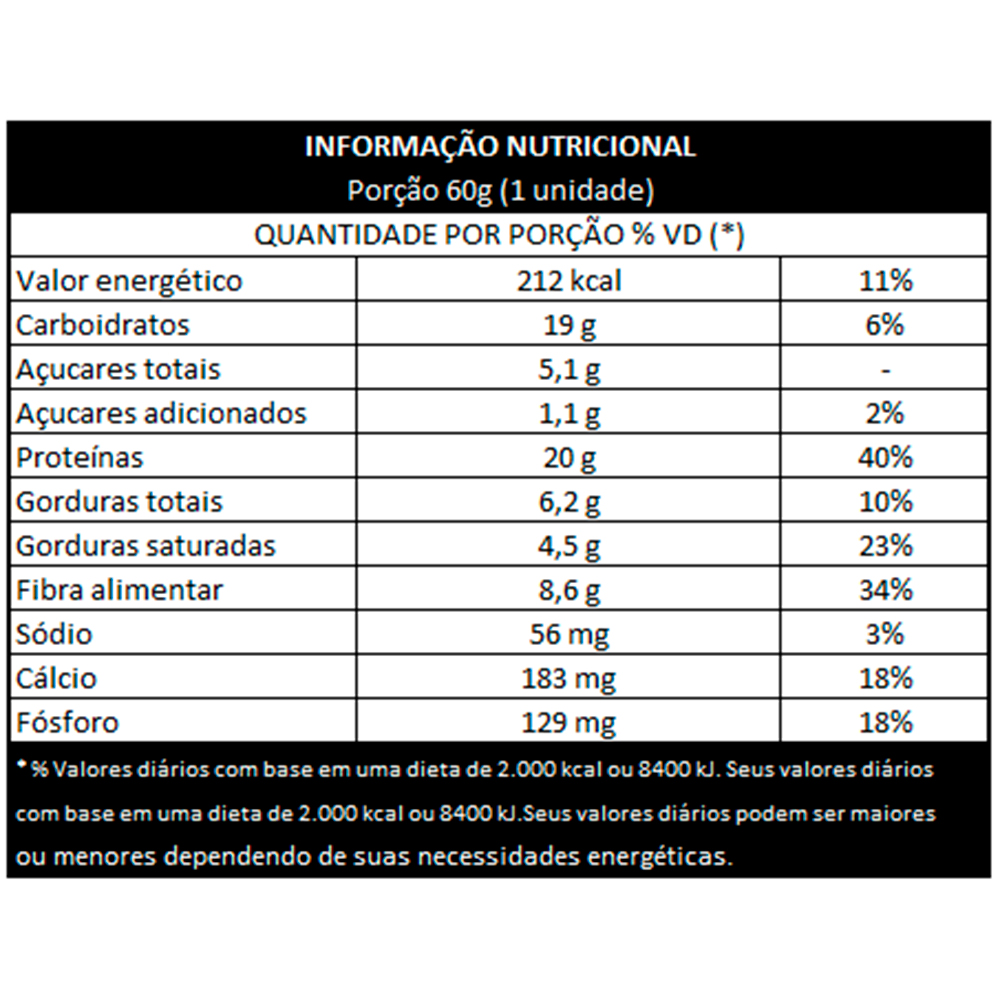 INFORMAÇÃO NUTRICIONAL
Porção 60g (1 unidade)

QUANTIDADE POR PORÇÃO % VD (*)

| | | |
|---|---|---|
| Valor energético | 212 kcal | 11% |
| Carboidratos | 19 g | 6% |
| Açucares totais | 5,1 g | - |
| Açucares adicionados | 1,1 g | 2% |
| Proteínas | 20 g | 40% |
| Gorduras totais | 6,2 g | 10% |
| Gorduras saturadas | 4,5 g | 23% |
| Fibra alimentar | 8,6 g | 34% |
| Sódio | 56 mg | 3% |
| Cálcio | 183 mg | 18% |
| Fósforo | 129 mg | 18% |

* % Valores diários com base em uma dieta de 2.000 kcal ou 8400 kJ. Seus valores diários com base em uma dieta de 2.000 kcal ou 8400 kJ.Seus valores diários podem ser maiores ou menores dependendo de suas necessidades energéticas.